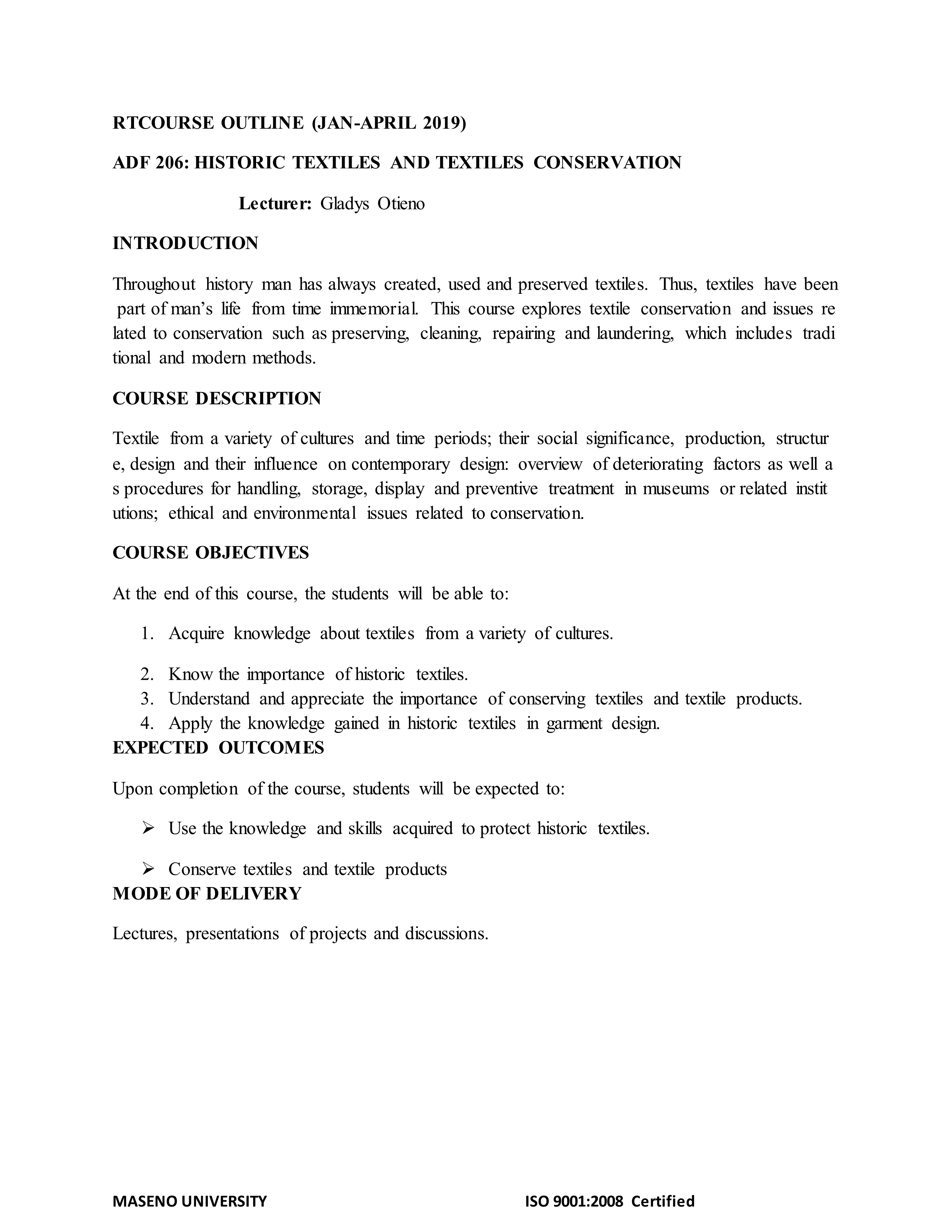 RTCOURSE OUTLINE (JAN-APRIL 2019)

ADF 206: HISTORIC TEXTILES AND TEXTILES CONSERVATION

Lecturer: Gladys Otieno

INTRODUCTION

Throughout history man has always created, used and preserved textiles. Thus, textiles have been part of man's life from time immemorial. This course explores textile conservation and issues re lated to conservation such as preserving, cleaning, repairing and laundering, which includes tradi tional and modern methods.

COURSE DESCRIPTION

Textile from a variety of cultures and time periods; their social significance, production, structur e, design and their influence on contemporary design: overview of deteriorating factors as well a s procedures for handling, storage, display and preventive treatment in museums or related instit utions; ethical and environmental issues related to conservation.

COURSE OBJECTIVES

At the end of this course, the students will be able to:

1. Acquire knowledge about textiles from a variety of cultures.
2. Know the importance of historic textiles.
3. Understand and appreciate the importance of conserving textiles and textile products.
4. Apply the knowledge gained in historic textiles in garment design.

EXPECTED OUTCOMES

Upon completion of the course, students will be expected to:

➢ Use the knowledge and skills acquired to protect historic textiles.
➢ Conserve textiles and textile products

MODE OF DELIVERY

Lectures, presentations of projects and discussions.

MASENO UNIVERSITY ISO 9001:2008 Certified